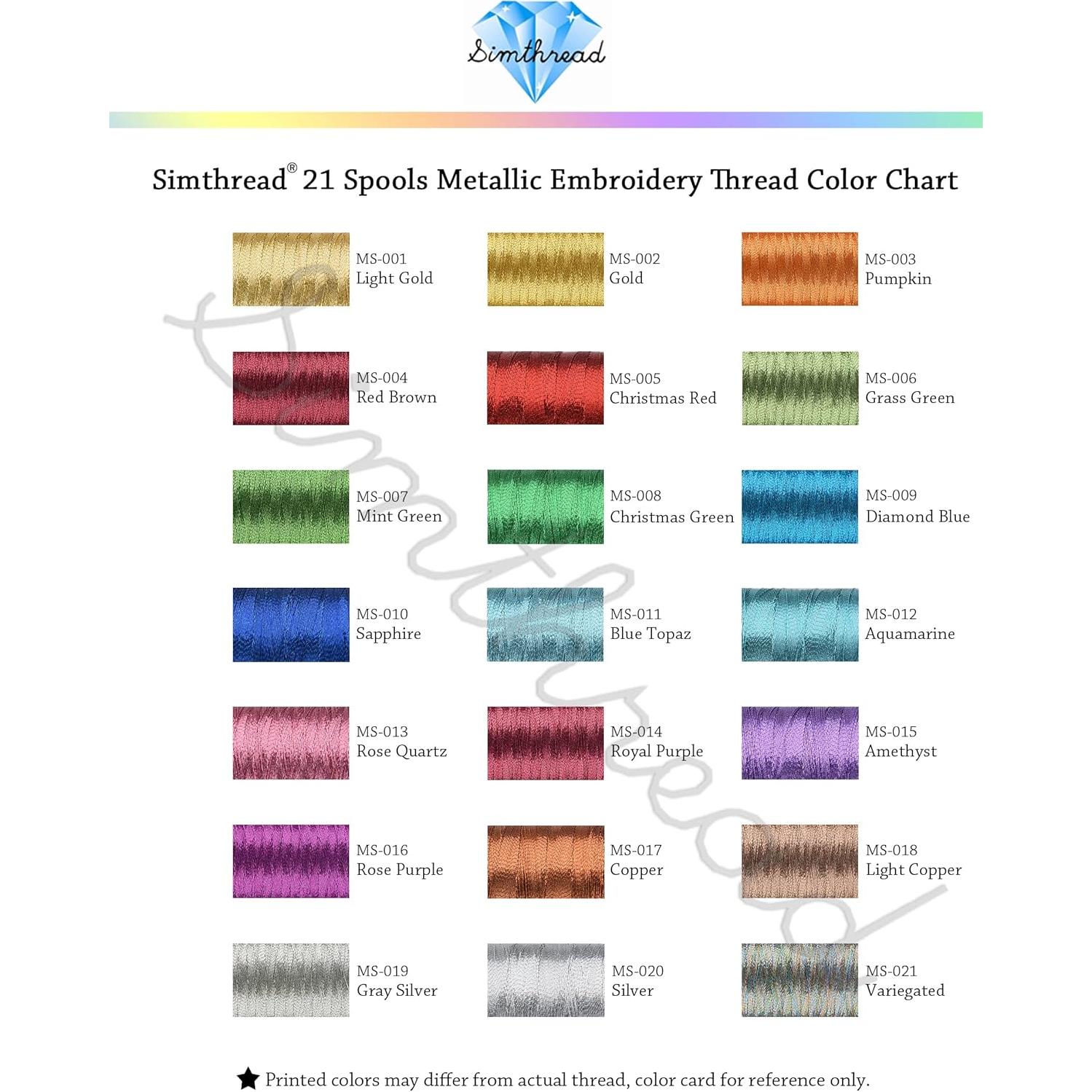 Simthread

Simthread® 21 Spools Metallic Embroidery Thread Color Chart

MS-001
Light Gold

MS-002
Gold

MS-003
Pumpkin

MS-004
Red Brown

MS-005
Christmas Red

MS-006
Grass Green

MS-007
Mint Green

MS-008
Christmas Green

MS-009
Diamond Blue

MS-010
Sapphire

MS-011
Blue Topaz

MS-012
Aquamarine

MS-013
Rose Quartz

MS-014
Royal Purple

MS-015
Amethyst

MS-016
Rose Purple

MS-017
Copper

MS-018
Light Copper

MS-019
Gray Silver

MS-020
Silver

MS-021
Variegated

Simthread

★ Printed colors may differ from actual thread, color card for reference only.